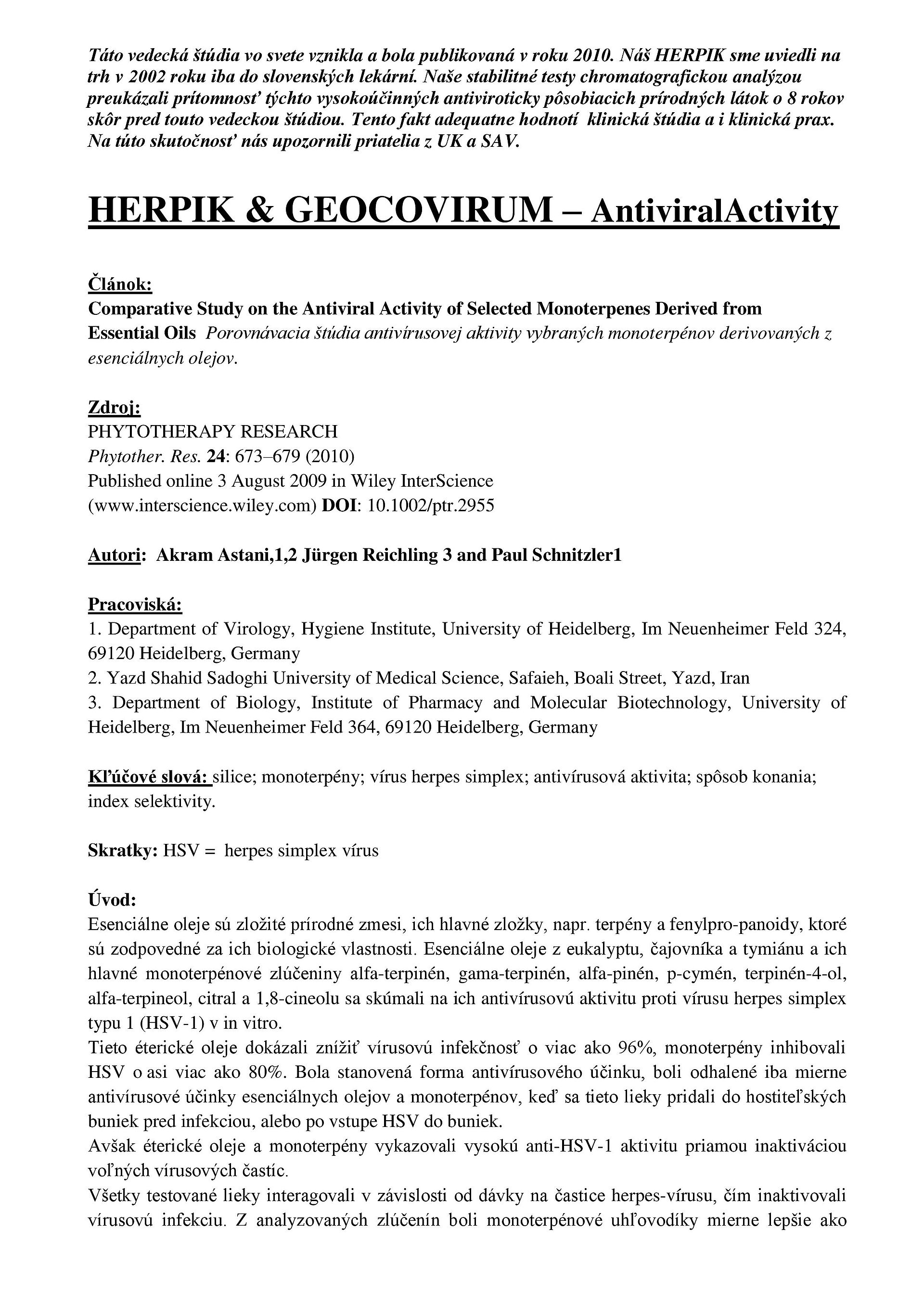 Táto vedecká štúdia vo svete vznikla a bola publikovaná v roku 2010. Náš HERPIK sme uviedli na trh v 2002 roku iba do slovenských lekární. Naše stabilitné testy chromatografickou analýzou preukázali prítomnosť týchto vysokoúčinných antiviroticky pôsobiacich prírodných látok o 8 rokov skôr pred touto vedeckou štúdiou. Tento fakt adequatne hodnotí klinická štúdia a i klinická prax. Na túto skutočnosť nás upozornili priatelia z UK a SAV.

HERPIK & GEOCOVIRUM – AntiviralActivity

Článok:
Comparative Study on the Antiviral Activity of Selected Monoterpenes Derived from Essential Oils Porovnávacia štúdia antivírusovej aktivity vybraných monoterpénov derivovaných z esenciálnych olejov.

Zdroj:
PHYTOTHERAPY RESEARCH
Phytother. Res. 24: 673–679 (2010)
Published online 3 August 2009 in Wiley InterScience
(www.interscience.wiley.com) DOI: 10.1002/ptr.2955

Autori: Akram Astani,1,2 Jürgen Reichling 3 and Paul Schnitzler1

Pracoviská:
1. Department of Virology, Hygiene Institute, University of Heidelberg, Im Neuenheimer Feld 324, 69120 Heidelberg, Germany
2. Yazd Shahid Sadoghi University of Medical Science, Safaieh, Boali Street, Yazd, Iran
3. Department of Biology, Institute of Pharmacy and Molecular Biotechnology, University of Heidelberg, Im Neuenheimer Feld 364, 69120 Heidelberg, Germany

Kľúčové slová: silice; monoterpény; vírus herpes simplex; antivírusová aktivita; spôsob konania; index selektivity.

Skratky: HSV = herpes simplex vírus

Úvod:
Esenciálne oleje sú zložité prírodné zmesi, ich hlavné zložky, napr. terpény a fenylpro-panoidy, ktoré sú zodpovedné za ich biologické vlastnosti. Esenciálne oleje z eukalyptu, čajovníka a tymiánu a ich hlavné monoterpénové zlúčeniny alfa-terpinén, gama-terpinén, alfa-pinén, p-cymén, terpinén-4-ol, alfa-terpineol, citral a 1,8-cineolu sa skúmali na ich antivírusovú aktivitu proti vírusu herpes simplex typu 1 (HSV-1) v in vitro.
Tieto éterické oleje dokázali znížiť vírusovú infekčnosť o viac ako 96%, monoterpény inhibovali HSV o asi viac ako 80%. Bola stanovená forma antivírusového účinku, boli odhalené iba mierne antivírusové účinky esenciálnych olejov a monoterpénov, keď sa tieto lieky pridali do hostiteľských buniek pred infekciou, alebo po vstupe HSV do buniek.
Avšak éterické oleje a monoterpény vykazovali vysokú anti-HSV-1 aktivitu priamou inaktiváciou voľných vírusových častíc.
Všetky testované lieky interagovali v závislosti od dávky na častice herpes-vírusu, čím inaktivovali vírusovú infekciu. Z analyzovaných zlúčenín boli monoterpénové uhľovodíky mierne lepšie ako